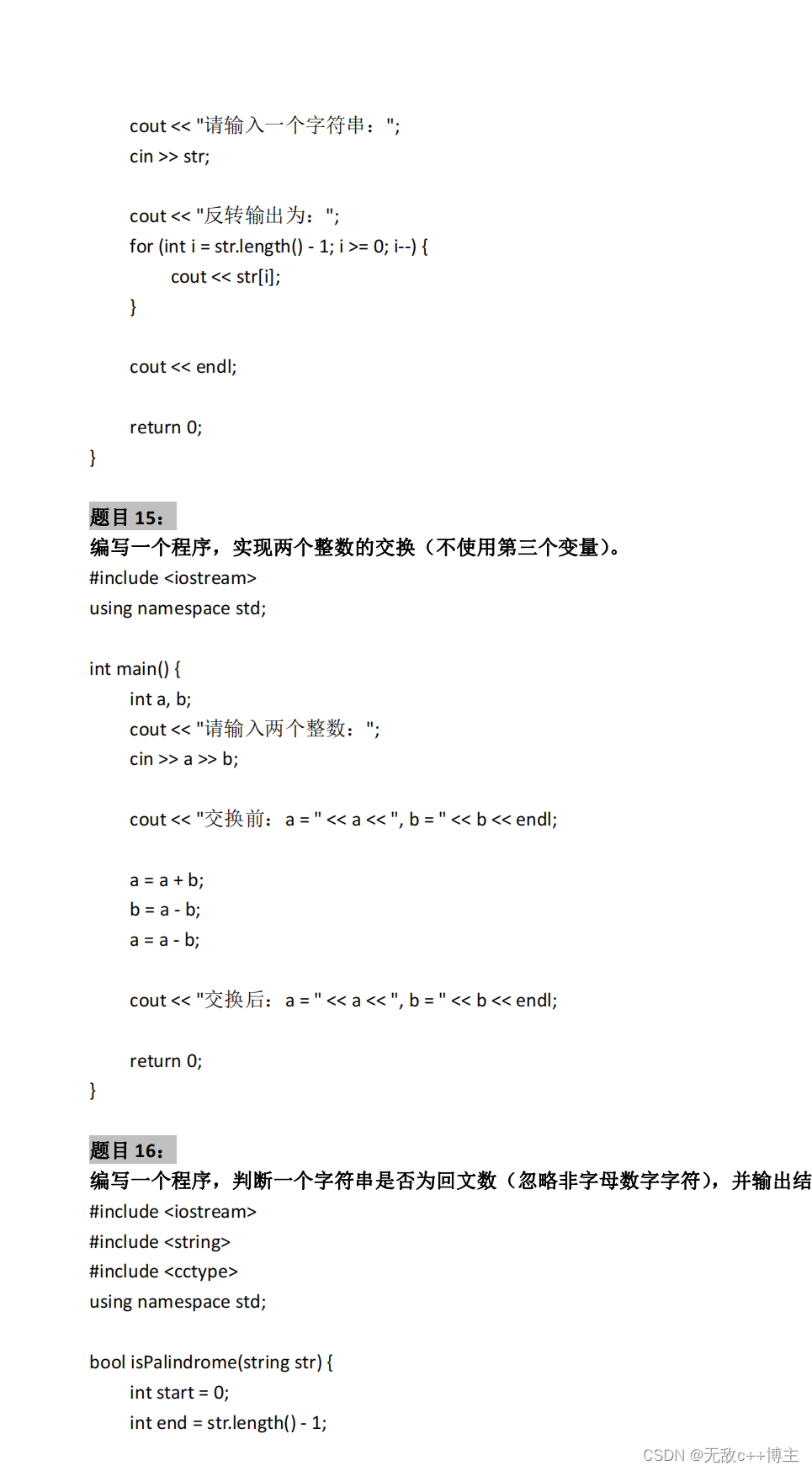 cout << "请输入一个字符串：";
cin >> str;

cout << "反转输出为：";
for (int i = str.length() - 1; i >= 0; i--) {
cout << str[i];
}

cout << endl;

return 0;
}

题目 15：
编写一个程序，实现两个整数的交换（不使用第三个变量）。
#include <iostream>
using namespace std;

int main() {
int a, b;
cout << "请输入两个整数：";
cin >> a >> b;

cout << "交换前：a = " << a << ", b = " << b << endl;

a = a + b;
b = a - b;
a = a - b;

cout << "交换后：a = " << a << ", b = " << b << endl;

return 0;
}

题目 16：
编写一个程序，判断一个字符串是否为回文数（忽略非字母数字字符），并输出结
#include <iostream>
#include <string>
#include <cctype>
using namespace std;

bool isPalindrome(string str) {
int start = 0;
int end = str.length() - 1;

CSDN @无敌c++博主